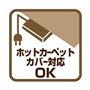 ホットカーペット
カバー対応
OK